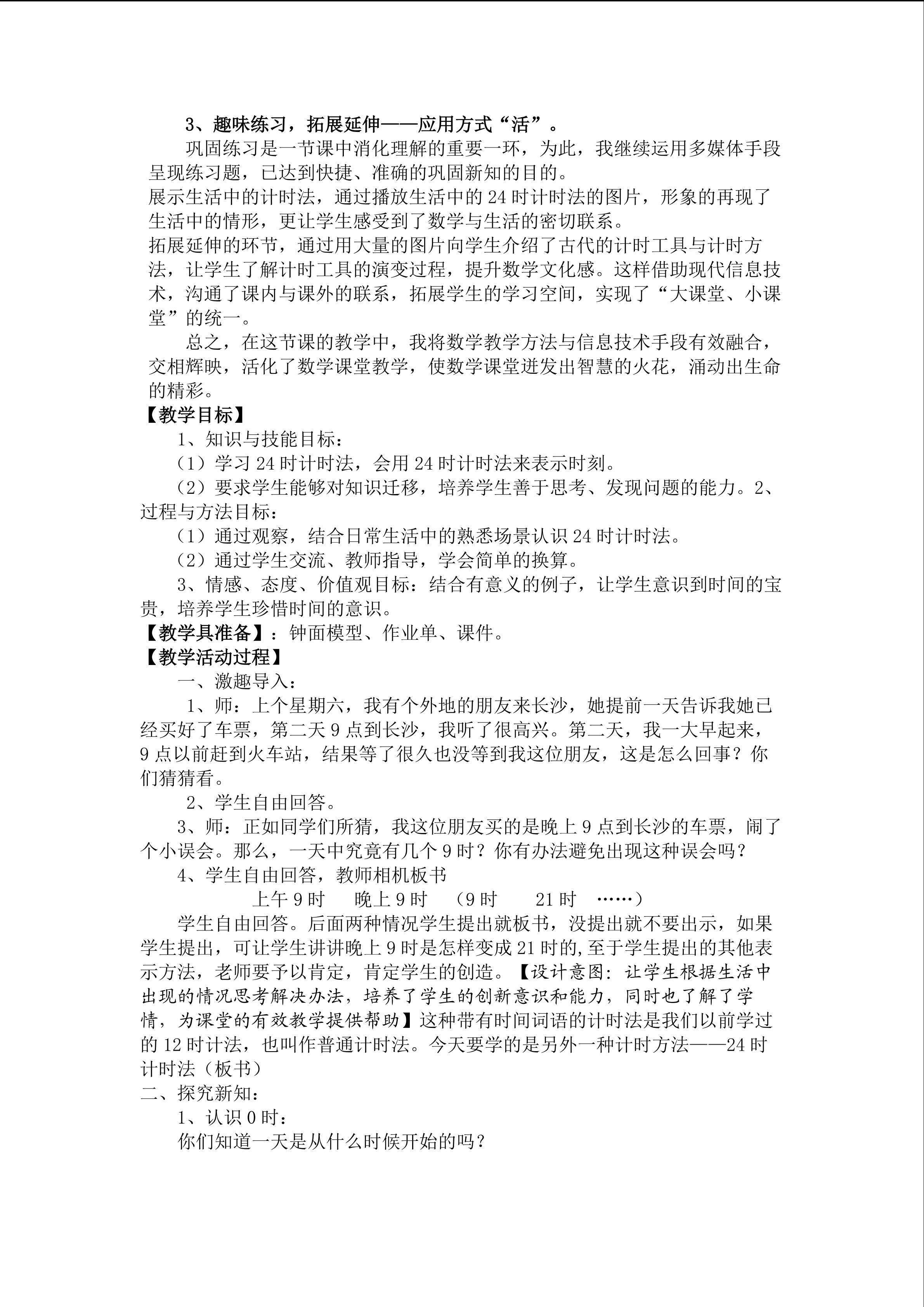 3、趣味练习，拓展延伸——应用方式“活”。

巩固练习是一节课中消化理解的重要一环，为此，我继续运用多媒体手段呈现练习题，已达到快捷、准确的巩固新知的目的。

展示生活中的计时法，通过播放生活中的24时计时法的图片，形象的再现了生活中的情形，更让学生感受到了数学与生活的密切联系。

拓展延伸的环节，通过用大量的图片向学生介绍了古代的计时工具与计时方法，让学生了解计时工具的演变过程，提升数学文化感。这样借助现代信息技术，沟通了课内与课外的联系，拓展学生的学习空间，实现了“大课堂、小课堂”的统一。

总之，在这节课的教学中，我将数学教学方法与信息技术手段有效融合，交相辉映，活化了数学课堂教学，使数学课堂迸发出智慧的火花，涌动出生命的精彩。

【教学目标】

1、知识与技能目标：

（1）学习24时计时法，会用24时计时法来表示时刻。

（2）要求学生能够对知识迁移，培养学生善于思考、发现问题的能力。2、过程与方法目标：

（1）通过观察，结合日常生活中的熟悉场景认识24时计时法。

（2）通过学生交流、教师指导，学会简单的换算。

3、情感、态度、价值观目标：结合有意义的例子，让学生意识到时间的宝贵，培养学生珍惜时间的意识。

【教学具准备】：钟面模型、作业单、课件。

【教学活动过程】

一、激趣导入：

1、师：上个星期六，我有个外地的朋友来长沙，她提前一天告诉我她已经买好了车票，第二天9点到长沙，我听了很高兴。第二天，我一大早起来，9点以前赶到火车站，结果等了很久也没等到我这位朋友，这是怎么回事？你们猜猜看。

2、学生自由回答。

3、师：正如同学们所猜，我这位朋友买的是晚上9点到长沙的车票，闹了个小误会。那么，一天中究竟有几个9时？你有办法避免出现这种误会吗？

4、学生自由回答，教师相机板书

上午9时　晚上9时　（9时　21时　……）

学生自由回答。后面两种情况学生提出就板书，没提出就不要出示，如果学生提出，可让学生讲讲晚上9时是怎样变成21时的,至于学生提出的其他表示方法，老师要予以肯定，肯定学生的创造。【设计意图：让学生根据生活中出现的情况思考解决办法，培养了学生的创新意识和能力，同时也了解了学情，为课堂的有效教学提供帮助】这种带有时间词语的计时法是我们以前学过的12时计法，也叫作普通计时法。今天要学的是另外一种计时方法——24时计时法（板书）

二、探究新知：

1、认识0时：

你们知道一天是从什么时候开始的吗？